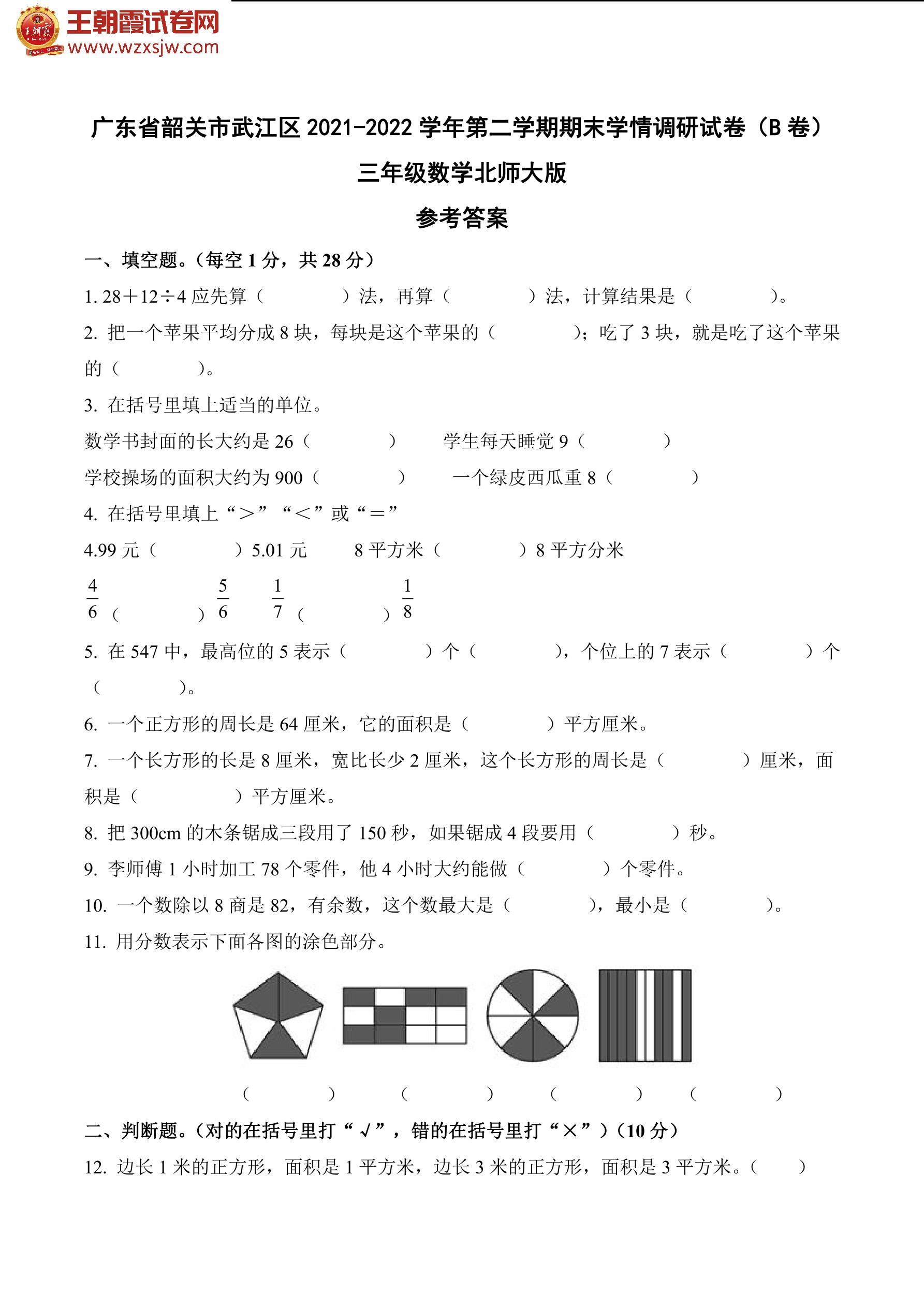 王朝霞试卷网
www.wzxsjw.com

广东省韶关市武江区 2021-2022 学年第二学期期末学情调研试卷（B 卷）

三年级数学北师大版

参考答案

一、填空题。（每空 1 分，共 28 分）

1. 28＋12÷4 应先算（ ）法，再算（ ）法，计算结果是（ ）。

2. 把一个苹果平均分成 8 块，每块是这个苹果的（ ）；吃了 3 块，就是吃了这个苹果的（ ）。

3. 在括号里填上适当的单位。

数学书封面的长大约是 26（ ） 学生每天睡觉 9（ ）

学校操场的面积大约为 900（ ） 一个绿皮西瓜重 8（ ）

4. 在括号里填上“＞”“＜”或“＝”

4.99 元（ ）5.01 元 8 平方米（ ）8 平方分米

$\frac{4}{6}$（ ）$\frac{5}{6}$ $\frac{1}{7}$（ ）$\frac{1}{8}$

5. 在 547 中，最高位的 5 表示（ ）个（ ），个位上的 7 表示（ ）个（ ）。

6. 一个正方形的周长是 64 厘米，它的面积是（ ）平方厘米。

7. 一个长方形的长是 8 厘米，宽比长少 2 厘米，这个长方形的周长是（ ）厘米，面积是（ ）平方厘米。

8. 把 300cm 的木条锯成三段用了 150 秒，如果锯成 4 段要用（ ）秒。

9. 李师傅 1 小时加工 78 个零件，他 4 小时大约能做（ ）个零件。

10. 一个数除以 8 商是 82，有余数，这个数最大是（ ），最小是（ ）。

11. 用分数表示下面各图的涂色部分。

（ ） （ ） （ ） （ ）

二、判断题。（对的在括号里打“√”，错的在括号里打“×”）（10 分）

12. 边长 1 米的正方形，面积是 1 平方米，边长 3 米的正方形，面积是 3 平方米。（ ）